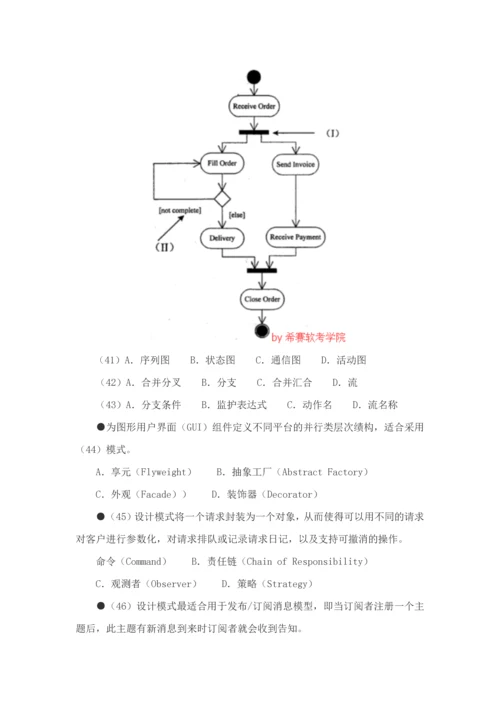 Receive Order

(I)

Fill Order

Send Invoice

[not complete]

[else]

(II)

Delivery

Receive Payment

Close Order

by 希赛软考学院

(41) A. 序列图　B. 状态图　C. 通信图　D. 活动图

(42) A. 合并分叉　B. 分支　C. 合并汇合　D. 流

(43) A. 分支条件　B. 监护表达式　C. 动作名　D. 流名称

●为图形用户界面（GUI）组件定义不同平台的并行类层次绩构，适合采用（44）模式。

A. 享元（Flyweight）　B. 抽象工厂（Abstract Factory）

C. 外观（Facade））　D. 装饰器（Decorator）

●（45）设计模式将一个请求封装为一个对象，从而使得可以用不同的请求对客户进行参数化，对请求排队或记录请求日记，以及支持可撤消的操作。

命令（Command）　B. 责任链（Chain of Responsibility）

C. 观测者（Observer）　D. 策略（Strategy）

●（46）设计模式最适合用于发布/订阅消息模型，即当订阅者注册一个主题后，此主题有新消息到来时订阅者就会收到告知。